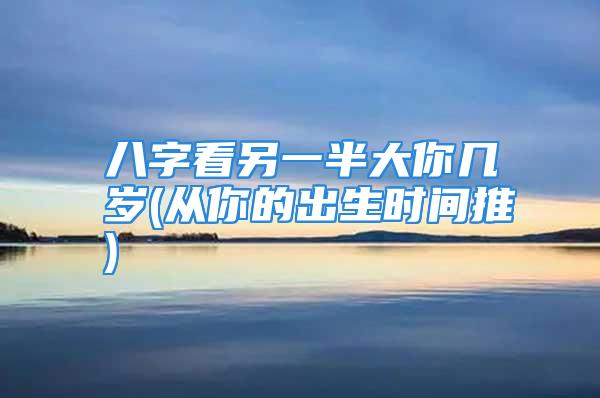 八字看另一半大你几岁(从你的出生时间推)